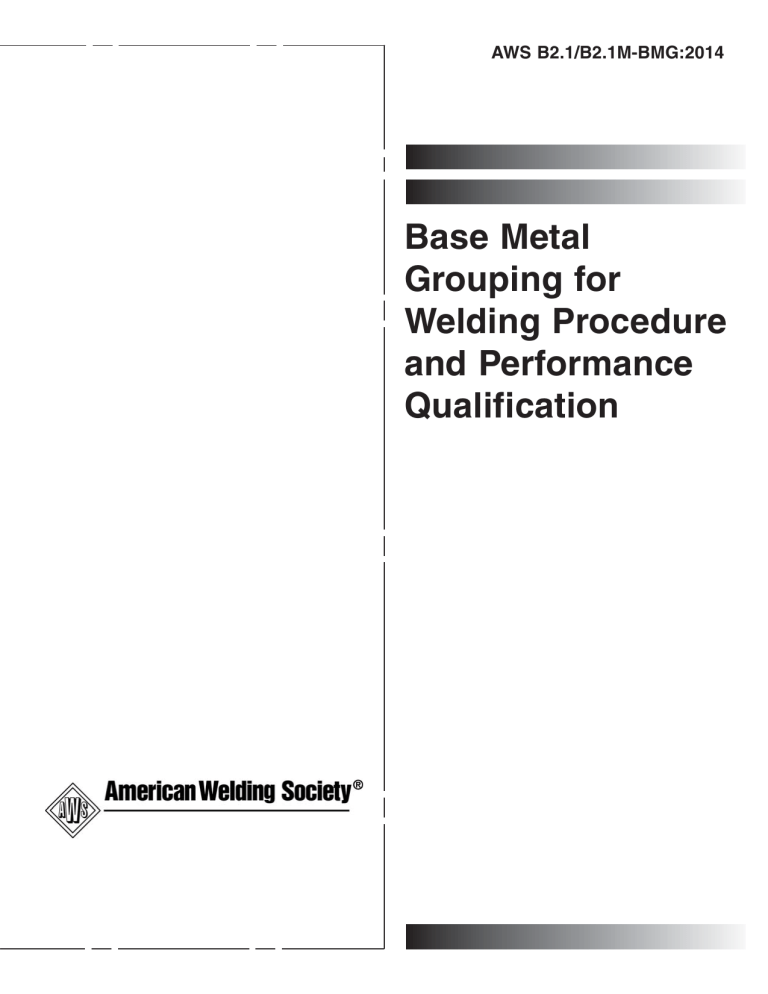 AWS B2.1/B2.1M-BMG:2014

Base Metal Grouping for Welding Procedure and Performance Qualification

AWS

American Welding Society®